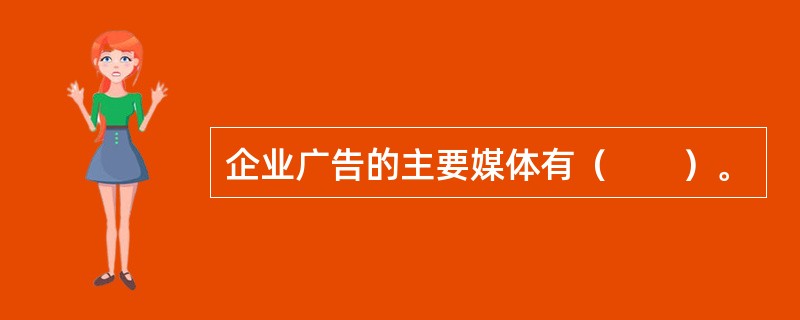 企业广告的主要媒体有（　　）。